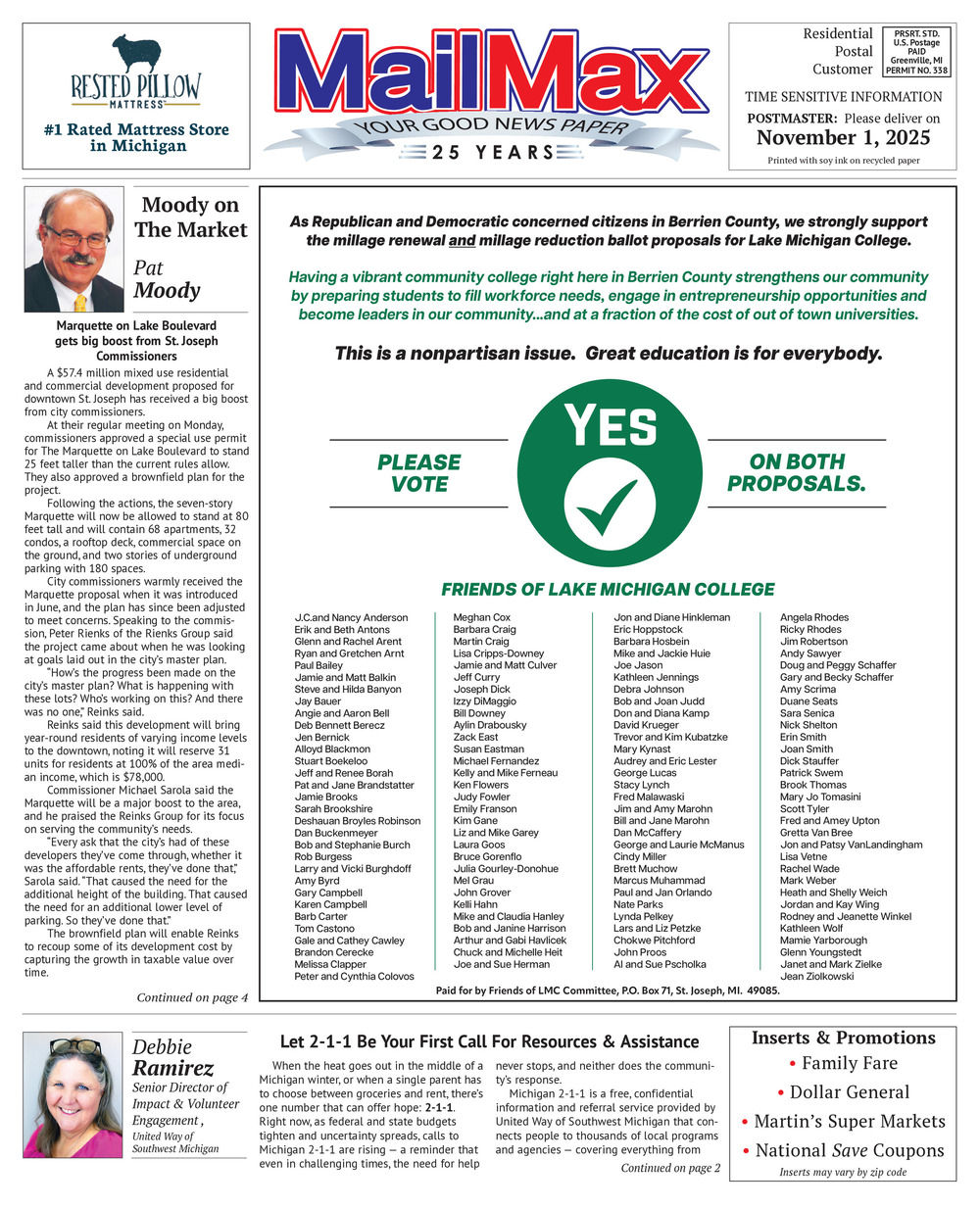 RESTED PILLOW
MATTRESS

#1 Rated Mattress Store in Michigan

MailMax
YOUR GOOD NEWS PAPER
25 YEARS

Residential Postal Customer

PRSRT. STD. U.S. Postage PAID Greenville, MI PERMIT NO. 338

TIME SENSITIVE INFORMATION
POSTMASTER: Please deliver on
November 1, 2025
Printed with soy ink on recycled paper

Moody on The Market

Pat Moody

Marquette on Lake Boulevard gets big boost from St. Joseph Commissioners

A $57.4 million mixed use residential and commercial development proposed for downtown St. Joseph has received a big boost from city commissioners.

At their regular meeting on Monday, commissioners approved a special use permit for The Marquette on Lake Boulevard to stand 25 feet taller than the current rules allow. They also approved a brownfield plan for the project.

Following the actions, the seven-story Marquette will now be allowed to stand at 80 feet tall and will contain 68 apartments, 32 condos, a rooftop deck, commercial space on the ground, and two stories of underground parking with 180 spaces.

City commissioners warmly received the Marquette proposal when it was introduced in June, and the plan has since been adjusted to meet concerns. Speaking to the commission, Peter Rienks of the Rienks Group said the project came about when he was looking at goals laid out in the city's master plan.

"How's the progress been made on the city's master plan? What is happening with these lots? Who's working on this? And there was no one," Reinks said.

Reinks said this development will bring year-round residents of varying income levels to the downtown, noting it will reserve 31 units for residents at 100% of the area median income, which is $78,000.

Commissioner Michael Sarola said the Marquette will be a major boost to the area, and he praised the Reinks Group for its focus on serving the community's needs.

"Every ask that the city's had of these developers they've come through, whether it was the affordable rents, they've done that," Sarola said. "That caused the need for the additional height of the building. That caused the need for an additional lower level of parking. So they've done that."

The brownfield plan will enable Reinks to recoup some of its development cost by capturing the growth in taxable value over time.

Continued on page 4

As Republican and Democratic concerned citizens in Berrien County, we strongly support the millage renewal and millage reduction ballot proposals for Lake Michigan College.

Having a vibrant community college right here in Berrien County strengthens our community by preparing students to fill workforce needs, engage in entrepreneurship opportunities and become leaders in our community...and at a fraction of the cost of out of town universities.

This is a nonpartisan issue. Great education is for everybody.

PLEASE VOTE
YES
ON BOTH PROPOSALS.

FRIENDS OF LAKE MICHIGAN COLLEGE

J.C.and Nancy Anderson
Erik and Beth Antons
Glenn and Rachel Arent
Ryan and Gretchen Arnt
Paul Bailey
Jamie and Matt Balkin
Steve and Hilda Banyon
Jay Bauer
Angie and Aaron Bell
Deb Bennett Berecz
Jen Bernick
Alloyd Blackmon
Stuart Boekeloo
Jeff and Renee Borah
Pat and Jane Brandstatter
Jamie Brooks
Sarah Brookshire
Deshauan Broyles Robinson
Dan Buckenmeyer
Bob and Stephanie Burch
Rob Burgess
Larry and Vicki Burghdoff
Amy Byrd
Gary Campbell
Karen Campbell
Barb Carter
Tom Castono
Gale and Cathey Cawley
Brandon Cerecke
Melissa Clapper
Peter and Cynthia Colovos

Meghan Cox
Barbara Craig
Martin Craig
Lisa Cripps-Downey
Jamie and Matt Culver
Jeff Curry
Joseph Dick
Izzy DiMaggio
Bill Downey
Aylin Drabousky
Zack East
Susan Eastman
Michael Fernandez
Kelly and Mike Ferneau
Ken Flowers
Judy Fowler
Emily Franson
Kim Gane
Liz and Mike Garey
Laura Goos
Bruce Gorenflo
Julia Gourley-Donohue
Mel Grau
John Grover
Kelli Hahn
Mike and Claudia Hanley
Bob and Janine Harrison
Arthur and Gabi Havlicek
Chuck and Michelle Heit
Joe and Sue Herman

Jon and Diane Hinkleman
Eric Hoppstock
Barbara Hosbein
Mike and Jackie Huie
Joe Jason
Kathleen Jennings
Debra Johnson
Bob and Joan Judd
Don and Diana Kamp
David Krueger
Trevor and Kim Kubatzke
Mary Kynast
Audrey and Eric Lester
George Lucas
Stacy Lynch
Fred Malawaski
Jim and Amy Marohn
Bill and Jane Marohn
Dan McCaffery
George and Laurie McManus
Cindy Miller
Brett Muchow
Marcus Muhammad
Paul and Jan Orlando
Nate Parks
Lynda Pelkey
Lars and Liz Petzke
Chokwe Pitchford
John Proos
Al and Sue Pscholka

Angela Rhodes
Ricky Rhodes
Jim Robertson
Andy Sawyer
Doug and Peggy Schaffer
Gary and Becky Schaffer
Amy Scrima
Duane Seats
Sara Senica
Nick Shelton
Erin Smith
Joan Smith
Dick Stauffer
Patrick Swem
Brook Thomas
Mary Jo Tomasini
Scott Tyler
Fred and Amey Upton
Gretta Van Bree
Jon and Patsy VanLandingham
Lisa Vetne
Rachel Wade
Mark Weber
Heath and Shelly Weich
Jordan and Kay Wing
Rodney and Jeanette Winkel
Kathleen Wolf
Mamie Yarborough
Glenn Youngstedt
Janet and Mark Zielke
Jean Ziolkowski

Paid for by Friends of LMC Committee, P.O. Box 71, St. Joseph, MI. 49085.

Debbie Ramirez
Senior Director of Impact & Volunteer Engagement ,
United Way of Southwest Michigan

Let 2-1-1 Be Your First Call For Resources & Assistance

When the heat goes out in the middle of a Michigan winter, or when a single parent has to choose between groceries and rent, there's one number that can offer hope: 2-1-1. Right now, as federal and state budgets tighten and uncertainty spreads, calls to Michigan 2-1-1 are rising — a reminder that even in challenging times, the need for help never stops, and neither does the community's response.

Michigan 2-1-1 is a free, confidential information and referral service provided by United Way of Southwest Michigan that connects people to thousands of local programs and agencies — covering everything from

Continued on page 2

Inserts & Promotions
• Family Fare
• Dollar General
• Martin's Super Markets
• National Save Coupons
Inserts may vary by zip code